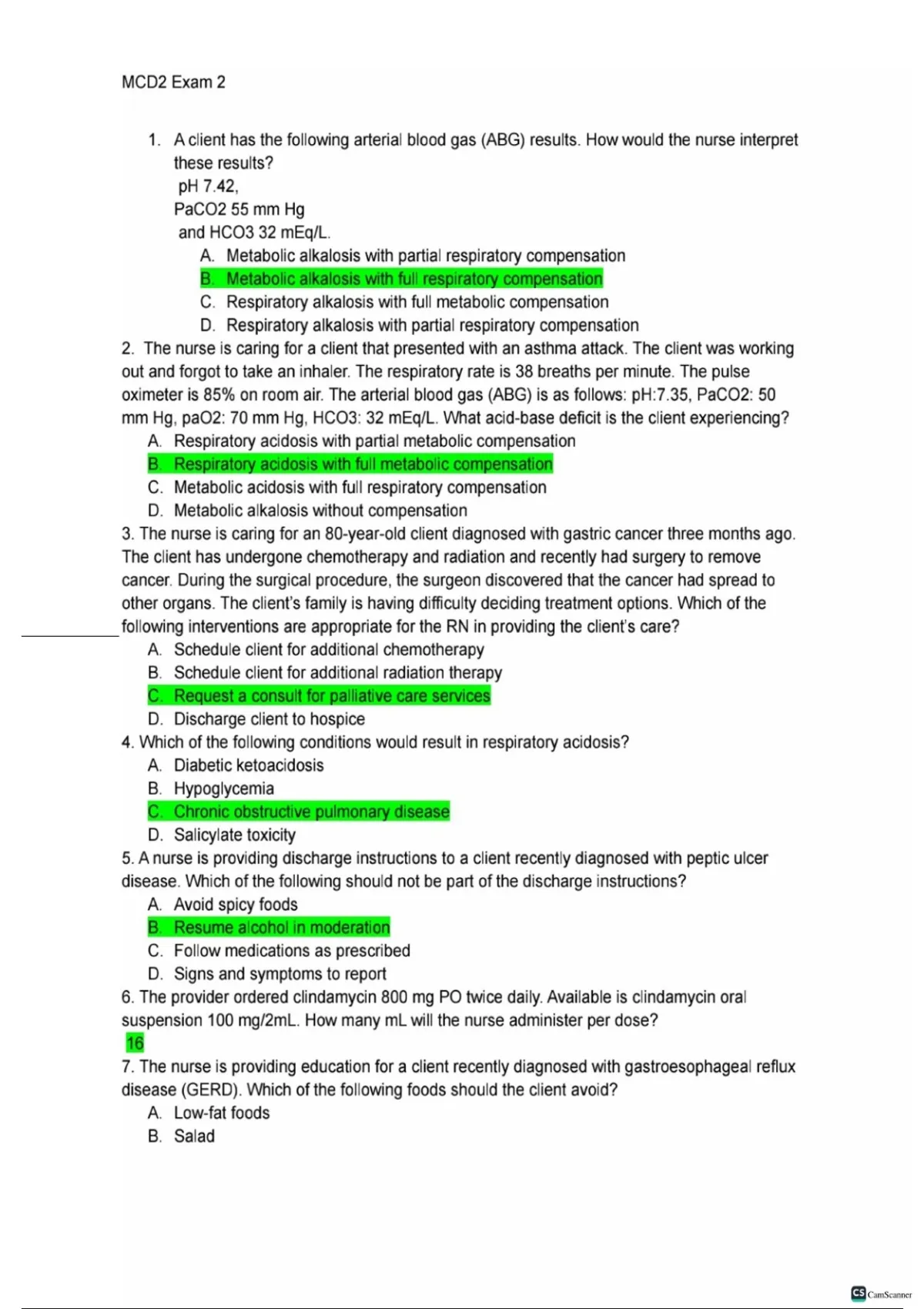 MCD2 Exam 2

1. A client has the following arterial blood gas (ABG) results. How would the nurse interpret these results?
pH 7.42,
PaCO2 55 mm Hg
and HCO3 32 mEq/L.
A. Metabolic alkalosis with partial respiratory compensation
B. Metabolic alkalosis with full respiratory compensation
C. Respiratory alkalosis with full metabolic compensation
D. Respiratory alkalosis with partial respiratory compensation
2. The nurse is caring for a client that presented with an asthma attack. The client was working out and forgot to take an inhaler. The respiratory rate is 38 breaths per minute. The pulse oximeter is 85% on room air. The arterial blood gas (ABG) is as follows: pH:7.35, PaCO2: 50 mm Hg, paO2: 70 mm Hg, HCO3: 32 mEq/L. What acid-base deficit is the client experiencing?
A. Respiratory acidosis with partial metabolic compensation
B. Respiratory acidosis with full metabolic compensation
C. Metabolic acidosis with full respiratory compensation
D. Metabolic alkalosis without compensation
3. The nurse is caring for an 80-year-old client diagnosed with gastric cancer three months ago. The client has undergone chemotherapy and radiation and recently had surgery to remove cancer. During the surgical procedure, the surgeon discovered that the cancer had spread to other organs. The client's family is having difficulty deciding treatment options. Which of the following interventions are appropriate for the RN in providing the client's care?
A. Schedule client for additional chemotherapy
B. Schedule client for additional radiation therapy
C. Request a consult for palliative care services
D. Discharge client to hospice
4. Which of the following conditions would result in respiratory acidosis?
A. Diabetic ketoacidosis
B. Hypoglycemia
C. Chronic obstructive pulmonary disease
D. Salicylate toxicity
5. A nurse is providing discharge instructions to a client recently diagnosed with peptic ulcer disease. Which of the following should not be part of the discharge instructions?
A. Avoid spicy foods
B. Resume alcohol in moderation
C. Follow medications as prescribed
D. Signs and symptoms to report
6. The provider ordered clindamycin 800 mg PO twice daily. Available is clindamycin oral suspension 100 mg/2mL. How many mL will the nurse administer per dose?
16
7. The nurse is providing education for a client recently diagnosed with gastroesophageal reflux disease (GERD). Which of the following foods should the client avoid?
A. Low-fat foods
B. Salad

CS CamScanner